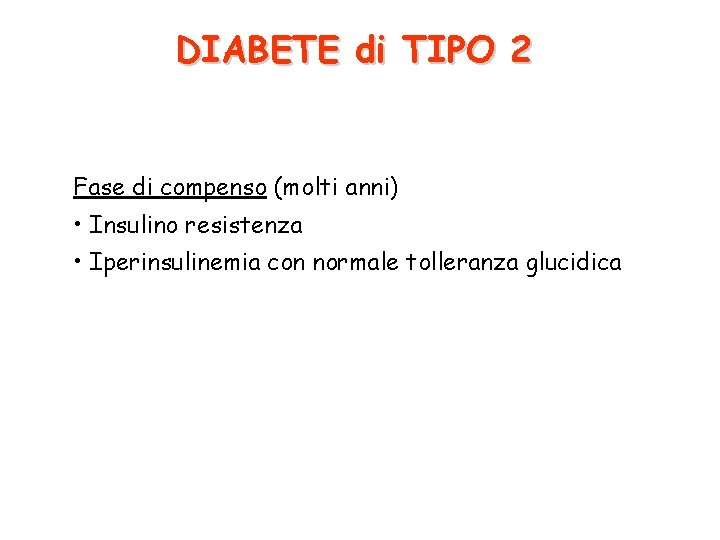 DIABETE di TIPO 2

Fase di compenso (molti anni)

• Insulino resistenza
• Iperinsulinemia con normale tolleranza glucidica